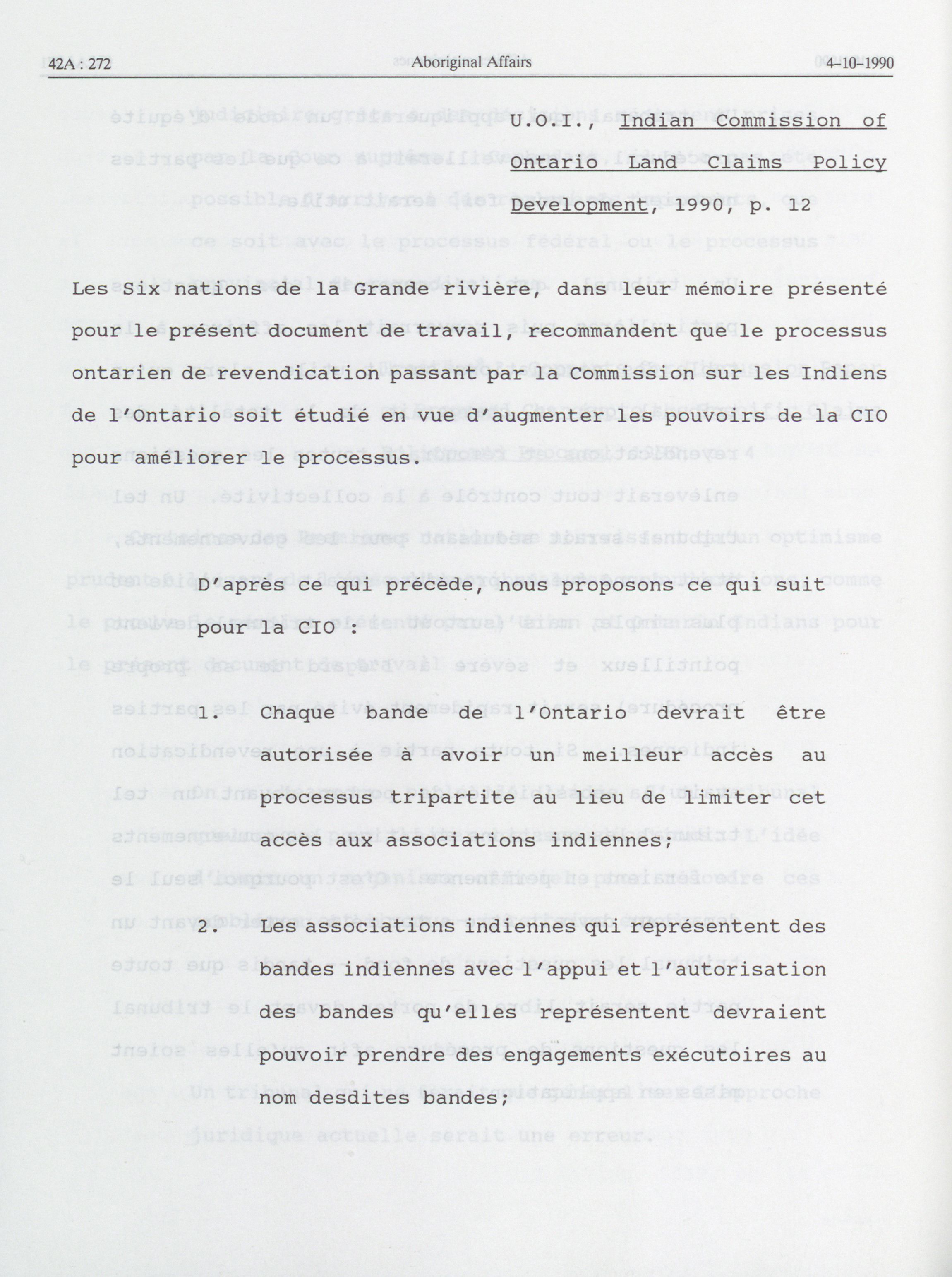 42A : 272 Aboriginal Affairs 4-10-1990

U.O.I., Indian Commission of Ontario Land Claims Policy Development, 1990, p. 12

Les Six nations de la Grande rivière, dans leur mémoire présenté pour le présent document de travail, recommandent que le processus ontarien de revendication passant par la Commission sur les Indiens de l'Ontario soit étudié en vue d'augmenter les pouvoirs de la CIO pour améliorer le processus.

D'après ce qui précède, nous proposons ce qui suit pour la CIO :

1. Chaque bande de l'Ontario devrait être autorisée à avoir un meilleur accès au processus tripartite au lieu de limiter cet accès aux associations indiennes;

2. Les associations indiennes qui représentent des bandes indiennes avec l'appui et l'autorisation des bandes qu'elles représentent devraient pouvoir prendre des engagements exécutoires au nom desdites bandes;